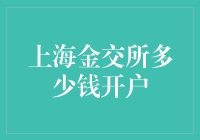 上海金交所多少钱开户